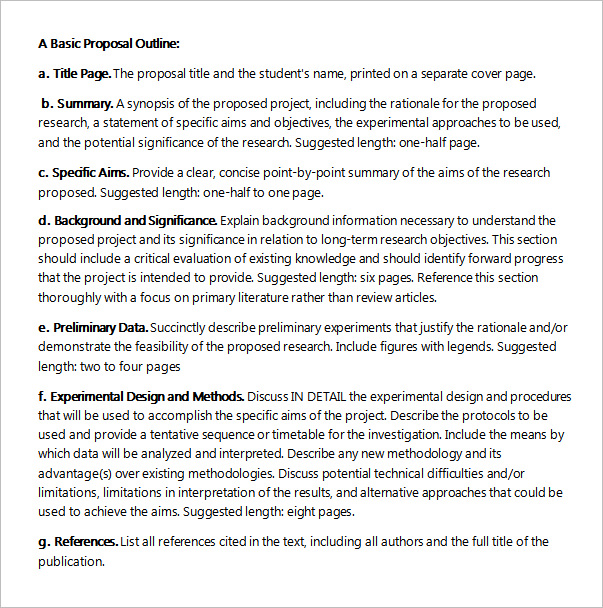 A Basic Proposal Outline:

a. Title Page. The proposal title and the student's name, printed on a separate cover page.

b. Summary. A synopsis of the proposed project, including the rationale for the proposed research, a statement of specific aims and objectives, the experimental approaches to be used, and the potential significance of the research. Suggested length: one-half page.

c. Specific Aims. Provide a clear, concise point-by-point summary of the aims of the research proposed. Suggested length: one-half to one page.

d. Background and Significance. Explain background information necessary to understand the proposed project and its significance in relation to long-term research objectives. This section should include a critical evaluation of existing knowledge and should identify forward progress that the project is intended to provide. Suggested length: six pages. Reference this section thoroughly with a focus on primary literature rather than review articles.

e. Preliminary Data. Succinctly describe preliminary experiments that justify the rationale and/or demonstrate the feasibility of the proposed research. Include figures with legends. Suggested length: two to four pages

f. Experimental Design and Methods. Discuss IN DETAIL the experimental design and procedures that will be used to accomplish the specific aims of the project. Describe the protocols to be used and provide a tentative sequence or timetable for the investigation. Include the means by which data will be analyzed and interpreted. Describe any new methodology and its advantage(s) over existing methodologies. Discuss potential technical difficulties and/or limitations, limitations in interpretation of the results, and alternative approaches that could be used to achieve the aims. Suggested length: eight pages.

g. References. List all references cited in the text, including all authors and the full title of the publication.